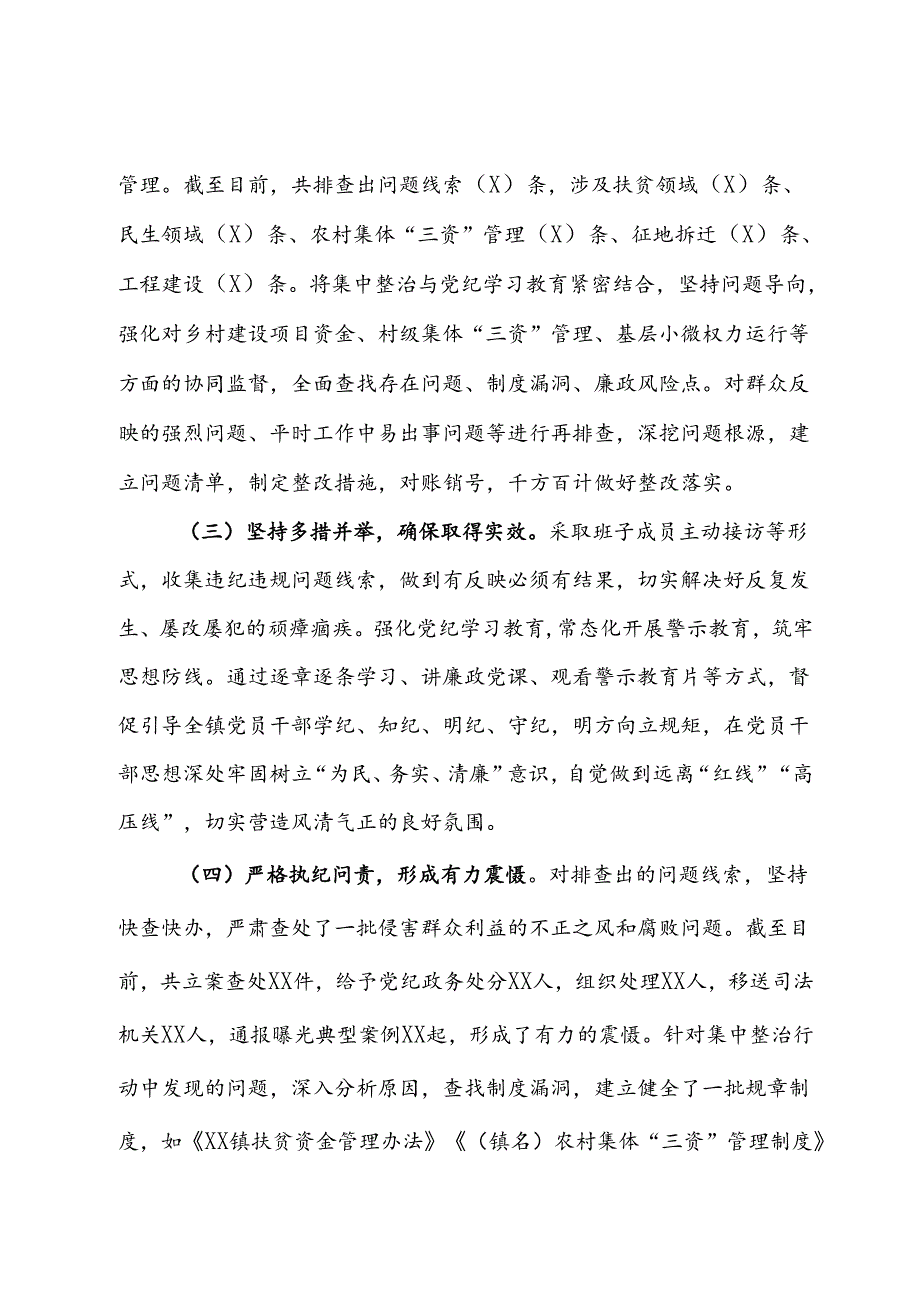 管理。截至目前，共排查出问题线索（X）条，涉及扶贫领域（X）条、民生领域（X）条、农村集体“三资”管理（X）条、征地拆迁（X）条、工程建设（X）条。将集中整治与党纪学习教育紧密结合，坚持问题导向，强化对乡村建设项目资金、村级集体“三资”管理、基层小微权力运行等方面的协同监督，全面查找存在问题、制度漏洞、廉政风险点。对群众反映的强烈问题、平时工作中易出事问题等进行再排查，深挖问题根源，建立问题清单，制定整改措施，对账销号，千方百计做好整改落实。

（三）坚持多措并举，确保取得实效。采取班子成员主动接访等形式，收集违纪违规问题线索，做到有反映必须有结果，切实解决好反复发生、屡改屡犯的顽瘴痼疾。强化党纪学习教育，常态化开展警示教育，筑牢思想防线。通过逐章逐条学习、讲廉政党课、观看警示教育片等方式，督促引导全镇党员干部学纪、知纪、明纪、守纪，明方向立规矩，在党员干部思想深处牢固树立“为民、务实、清廉”意识，自觉做到远离“红线”“高压线”，切实营造风清气正的良好氛围。

（四）严格执纪问责，形成有力震慑。对排查出的问题线索，坚持快查快办，严肃查处了一批侵害群众利益的不正之风和腐败问题。截至目前，共立案查处XX件，给予党纪政务处分XX人，组织处理XX人，移送司法机关XX人，通报曝光典型案例XX起，形成了有力的震慑。针对集中整治行动中发现的问题，深入分析原因，查找制度漏洞，建立健全了一批规章制度，如《XX镇扶贫资金管理办法》《（镇名）农村集体“三资”管理制度》